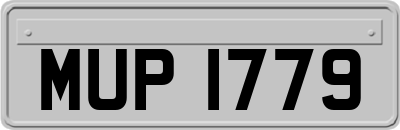 MUP 1779